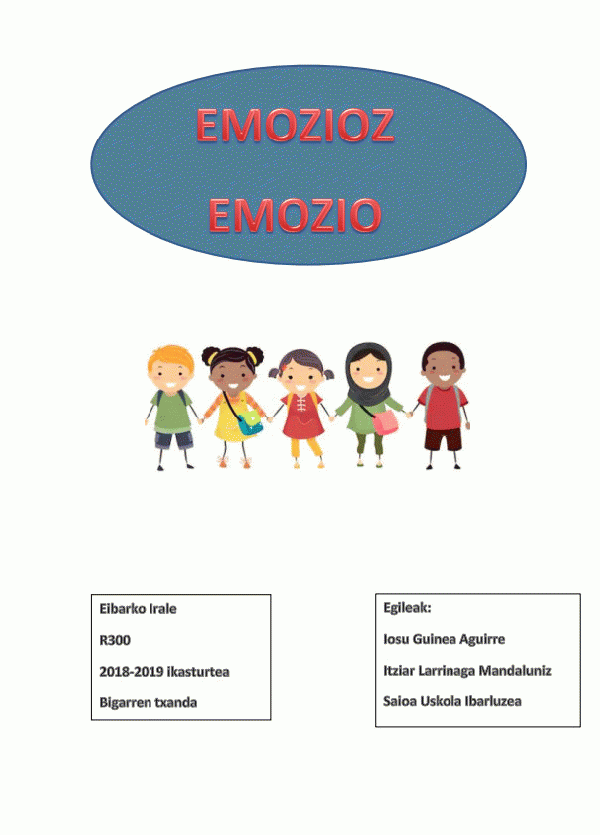 EMOZIOZ

EMOZIO

Eibarko Irale

R300

2018-2019 ikasturtea

Bigarren txanda

Egileak:

Iosu Guinea Aguirre

Itziar Larrinaga Mandaluniz

Saioa Uskola Ibarluzea